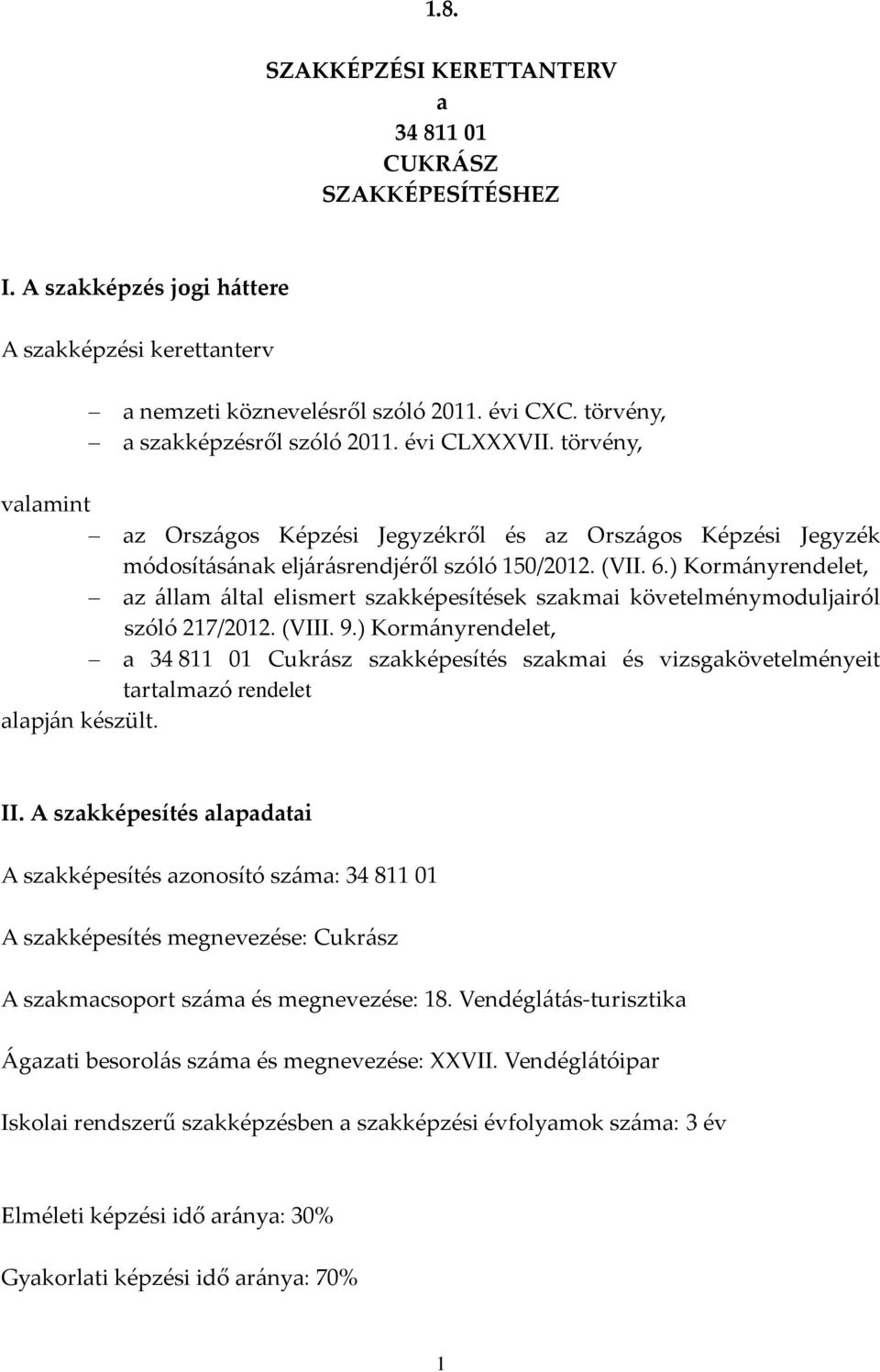 1.8.

SZAKKÉPZÉSI KERETTANTERV
a
34 811 01
CUKRÁSZ
SZAKKÉPESÍTÉSHEZ

I. A szakképzés jogi háttere

A szakképzési kerettanterv

– a nemzeti köznevelésről szóló 2011. évi CXC. törvény,
– a szakképzésről szóló 2011. évi CLXXXVII. törvény,

valamint

– az Országos Képzési Jegyzékről és az Országos Képzési Jegyzék módosításának eljárásrendjéről szóló 150/2012. (VII. 6.) Kormányrendelet,
– az állam által elismert szakképesítések szakmai követelménymoduljairól szóló 217/2012. (VIII. 9.) Kormányrendelet,
– a 34 811 01 Cukrász szakképesítés szakmai és vizsgakövetelményeit tartalmazó rendelet

alapján készült.

II. A szakképesítés alapadatai

A szakképesítés azonosító száma: 34 811 01

A szakképesítés megnevezése: Cukrász

A szakmacsoport száma és megnevezése: 18. Vendéglátás-turisztika

Ágazati besorolás száma és megnevezése: XXVII. Vendéglátóipar

Iskolai rendszerű szakképzésben a szakképzési évfolyamok száma: 3 év

Elméleti képzési idő aránya: 30%

Gyakorlati képzési idő aránya: 70%

1